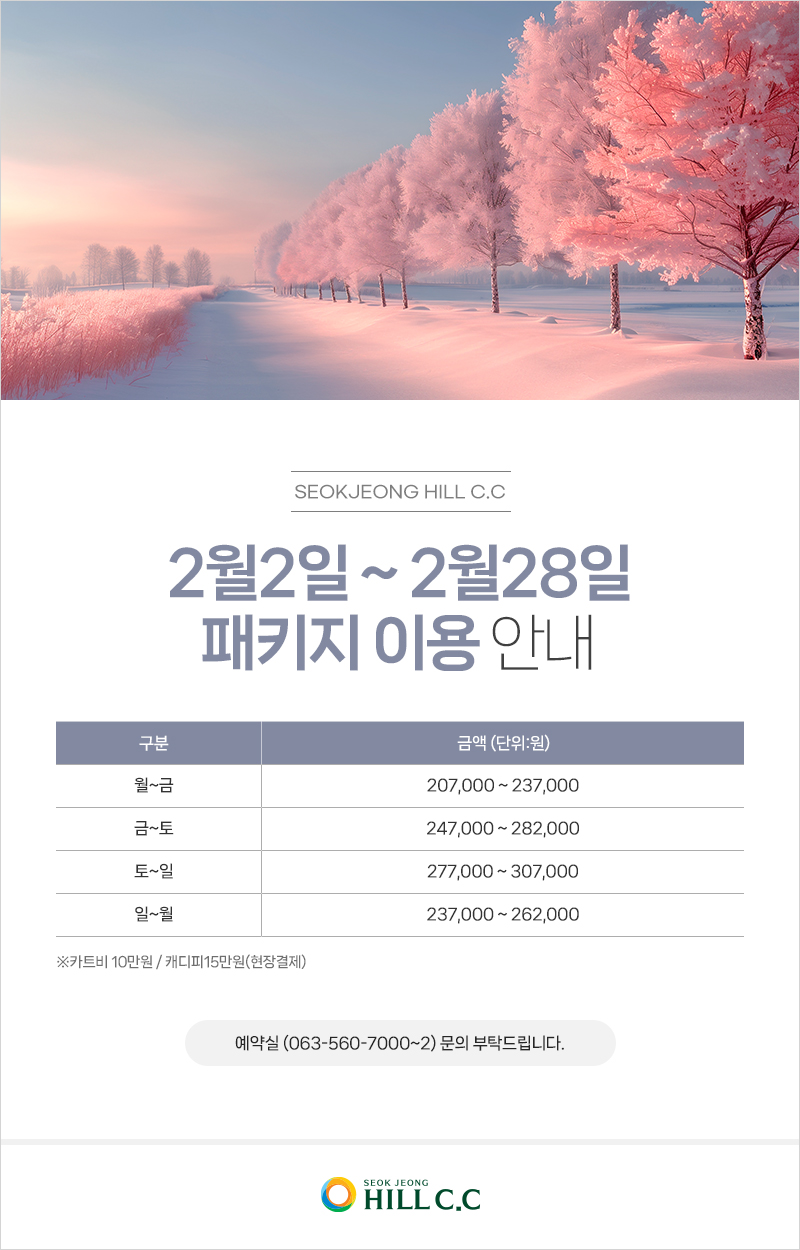 SEOKJEONG HILL C.C

2월2일 ~ 2월28일
패키지 이용 안내

| 구분 | 금액 (단위:원) |
|---|---|
| 월~금 | 207,000 ~ 237,000 |
| 금~토 | 247,000 ~ 282,000 |
| 토~일 | 277,000 ~ 307,000 |
| 일~월 | 237,000 ~ 262,000 |

※카트비 10만원 / 캐디피15만원(현장결제)

예약실 (063-560-7000~2) 문의 부탁드립니다.

SEOK JEONG
HILL C.C